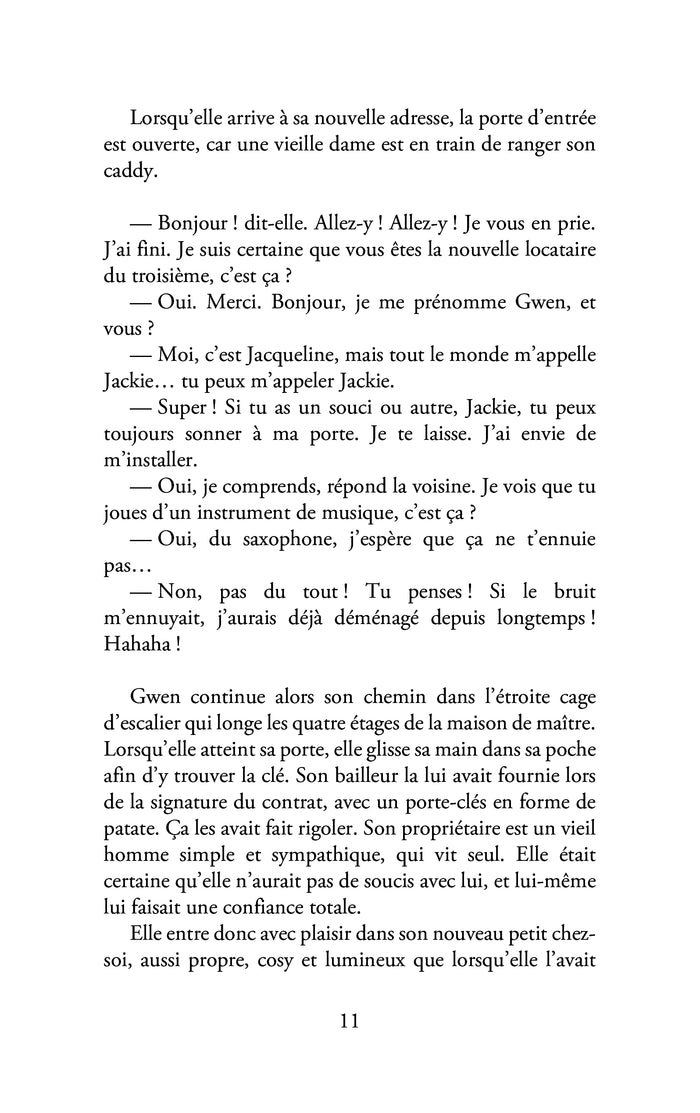 Lorsqu'elle arrive à sa nouvelle adresse, la porte d'entrée est ouverte, car une vieille dame est en train de ranger son caddy.

— Bonjour ! dit-elle. Allez-y ! Allez-y ! Je vous en prie. J'ai fini. Je suis certaine que vous êtes la nouvelle locataire du troisième, c'est ça ?
— Oui. Merci. Bonjour, je me prénomme Gwen, et vous ?
— Moi, c'est Jacqueline, mais tout le monde m'appelle Jackie… tu peux m'appeler Jackie.
— Super ! Si tu as un souci ou autre, Jackie, tu peux toujours sonner à ma porte. Je te laisse. J'ai envie de m'installer.
— Oui, je comprends, répond la voisine. Je vois que tu joues d'un instrument de musique, c'est ça ?
— Oui, du saxophone, j'espère que ça ne t'ennuie pas…
— Non, pas du tout ! Tu penses ! Si le bruit m'ennuyait, j'aurais déjà déménagé depuis longtemps ! Hahaha !

Gwen continue alors son chemin dans l'étroite cage d'escalier qui longe les quatre étages de la maison de maître. Lorsqu'elle atteint sa porte, elle glisse sa main dans sa poche afin d'y trouver la clé. Son bailleur la lui avait fournie lors de la signature du contrat, avec un porte-clés en forme de patate. Ça les avait fait rigoler. Son propriétaire est un vieil homme simple et sympathique, qui vit seul. Elle était certaine qu'elle n'aurait pas de soucis avec lui, et lui-même lui faisait une confiance totale.
Elle entre donc avec plaisir dans son nouveau petit chez-soi, aussi propre, cosy et lumineux que lorsqu'elle l'avait

11